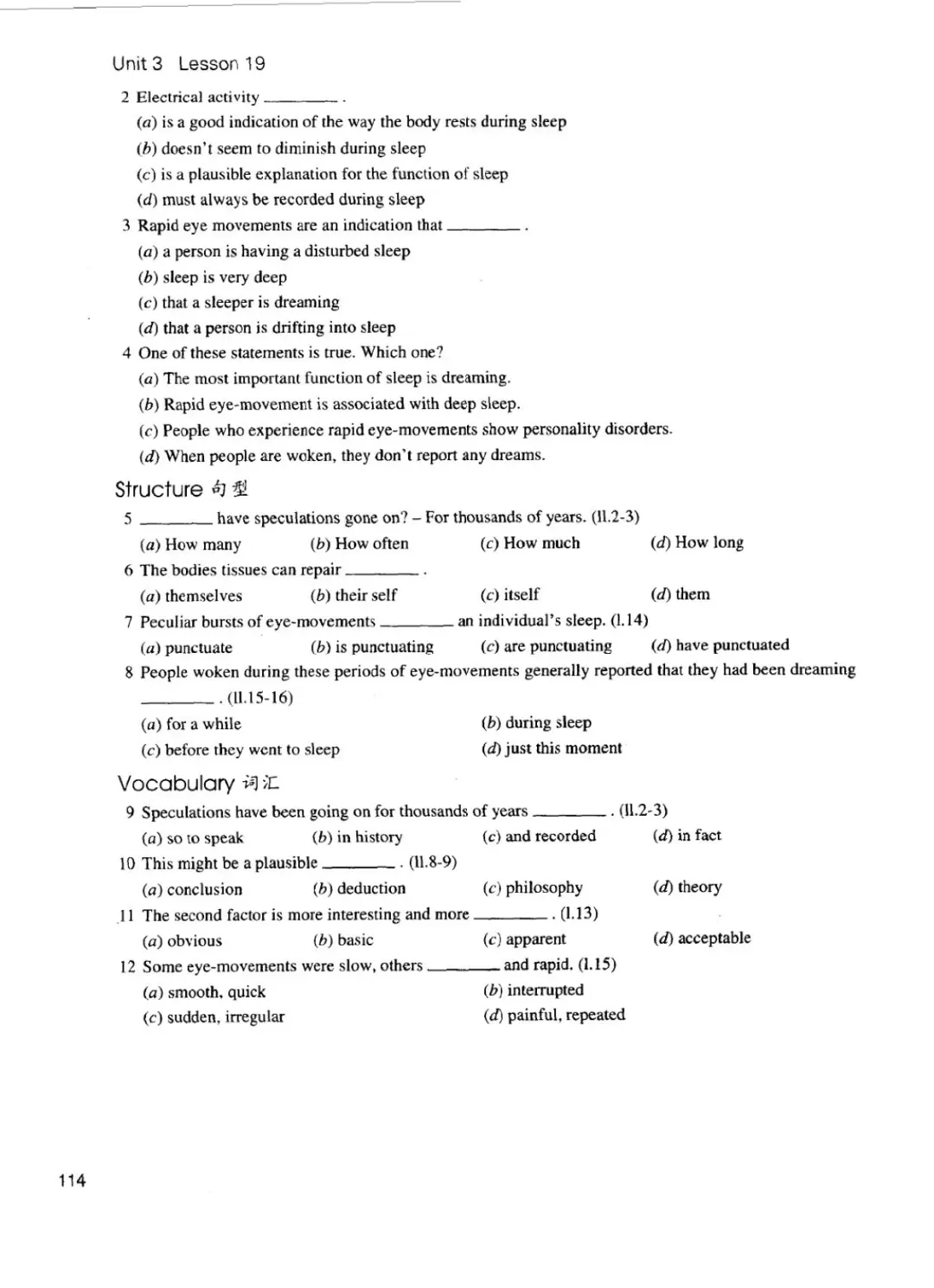 Unit 3 Lesson 19

2 Electrical activity ________ .
(a) is a good indication of the way the body rests during sleep
(b) doesn't seem to diminish during sleep
(c) is a plausible explanation for the function of sleep
(d) must always be recorded during sleep

3 Rapid eye movements are an indication that ________ .
(a) a person is having a disturbed sleep
(b) sleep is very deep
(c) that a sleeper is dreaming
(d) that a person is drifting into sleep

4 One of these statements is true. Which one?
(a) The most important function of sleep is dreaming.
(b) Rapid eye-movement is associated with deep sleep.
(c) People who experience rapid eye-movements show personality disorders.
(d) When people are woken, they don't report any dreams.

Structure 句型

5 ________ have speculations gone on? – For thousands of years. (ll.2-3)
(a) How many (b) How often (c) How much (d) How long

6 The bodies tissues can repair ________ .
(a) themselves (b) their self (c) itself (d) them

7 Peculiar bursts of eye-movements ________ an individual's sleep. (l.14)
(a) punctuate (b) is punctuating (c) are punctuating (d) have punctuated

8 People woken during these periods of eye-movements generally reported that they had been dreaming ________ . (ll.15-16)
(a) for a while (b) during sleep
(c) before they went to sleep (d) just this moment

Vocabulary 词汇

9 Speculations have been going on for thousands of years ________ . (ll.2-3)
(a) so to speak (b) in history (c) and recorded (d) in fact

10 This might be a plausible ________ . (ll.8-9)
(a) conclusion (b) deduction (c) philosophy (d) theory

11 The second factor is more interesting and more ________ . (l.13)
(a) obvious (b) basic (c) apparent (d) acceptable

12 Some eye-movements were slow, others ________ and rapid. (l.15)
(a) smooth, quick (b) interrupted
(c) sudden, irregular (d) painful, repeated

114